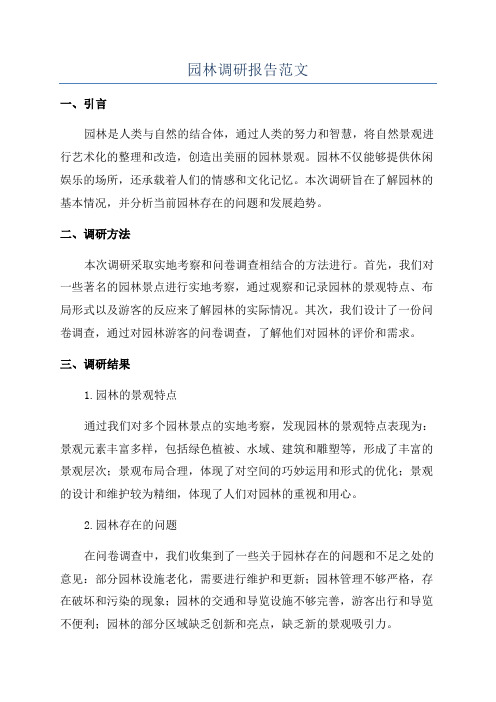 园林调研报告范文

一、引言

园林是人类与自然的结合体，通过人类的努力和智慧，将自然景观进行艺术化的整理和改造，创造出美丽的园林景观。园林不仅能够提供休闲娱乐的场所，还承载着人们的情感和文化记忆。本次调研旨在了解园林的基本情况，并分析当前园林存在的问题和发展趋势。

二、调研方法

本次调研采取实地考察和问卷调查相结合的方法进行。首先，我们对一些著名的园林景点进行实地考察，通过观察和记录园林的景观特点、布局形式以及游客的反应来了解园林的实际情况。其次，我们设计了一份问卷调查，通过对园林游客的问卷调查，了解他们对园林的评价和需求。

三、调研结果

1.园林的景观特点

通过我们对多个园林景点的实地考察，发现园林的景观特点表现为：景观元素丰富多样，包括绿色植被、水域、建筑和雕塑等，形成了丰富的景观层次；景观布局合理，体现了对空间的巧妙运用和形式的优化；景观的设计和维护较为精细，体现了人们对园林的重视和用心。

2.园林存在的问题

在问卷调查中，我们收集到了一些关于园林存在的问题和不足之处的意见：部分园林设施老化，需要进行维护和更新；园林管理不够严格，存在破坏和污染的现象；园林的交通和导览设施不够完善，游客出行和导览不便利；园林的部分区域缺乏创新和亮点，缺乏新的景观吸引力。